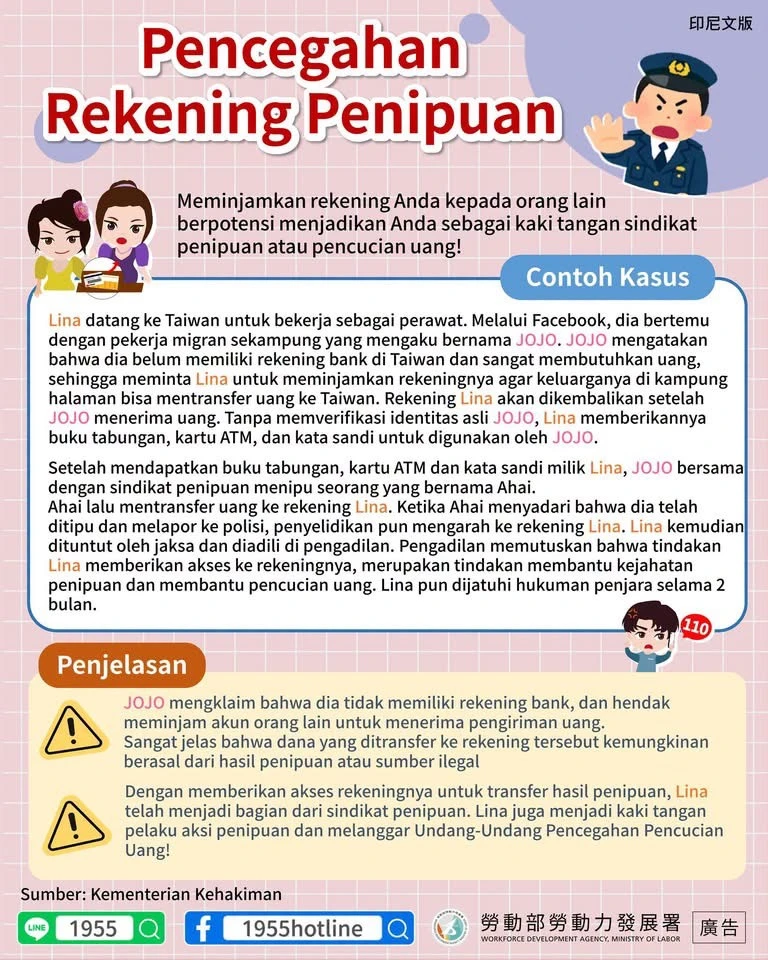 印尼文版

Pencegahan Rekening Penipuan

Meminjamkan rekening Anda kepada orang lain berpotensi menjadikan Anda sebagai kaki tangan sindikat penipuan atau pencucian uang!

Contoh Kasus

Lina datang ke Taiwan untuk bekerja sebagai perawat. Melalui Facebook, dia bertemu dengan pekerja migran sekampung yang mengaku bernama JOJO. JOJO mengatakan bahwa dia belum memiliki rekening bank di Taiwan dan sangat membutuhkan uang, sehingga meminta Lina untuk meminjamkan rekeningnya agar keluarganya di kampung halaman bisa mentransfer uang ke Taiwan. Rekening Lina akan dikembalikan setelah JOJO menerima uang. Tanpa memverifikasi identitas asli JOJO, Lina memberikannya buku tabungan, kartu ATM, dan kata sandi untuk digunakan oleh JOJO.

Setelah mendapatkan buku tabungan, kartu ATM dan kata sandi milik Lina, JOJO bersama dengan sindikat penipuan menipu seorang yang bernama Ahai.
Ahai lalu mentransfer uang ke rekening Lina. Ketika Ahai menyadari bahwa dia telah ditipu dan melapor ke polisi, penyelidikan pun mengarah ke rekening Lina. Lina kemudian dituntut oleh jaksa dan diadili di pengadilan. Pengadilan memutuskan bahwa tindakan Lina memberikan akses ke rekeningnya, merupakan tindakan membantu kejahatan penipuan dan membantu pencucian uang. Lina pun dijatuhi hukuman penjara selama 2 bulan.

110

Penjelasan

JOJO mengklaim bahwa dia tidak memiliki rekening bank, dan hendak meminjam akun orang lain untuk menerima pengiriman uang.
Sangat jelas bahwa dana yang ditransfer ke rekening tersebut kemungkinan berasal dari hasil penipuan atau sumber ilegal

Dengan memberikan akses rekeningnya untuk transfer hasil penipuan, Lina telah menjadi bagian dari sindikat penipuan. Lina juga menjadi kaki tangan pelaku aksi penipuan dan melanggar Undang-Undang Pencegahan Pencucian Uang!

Sumber: Kementerian Kehakiman

LINE 1955

1955hotline

勞動部勞動力發展署
WORKFORCE DEVELOPMENT AGENCY, MINISTRY OF LABOR

廣告